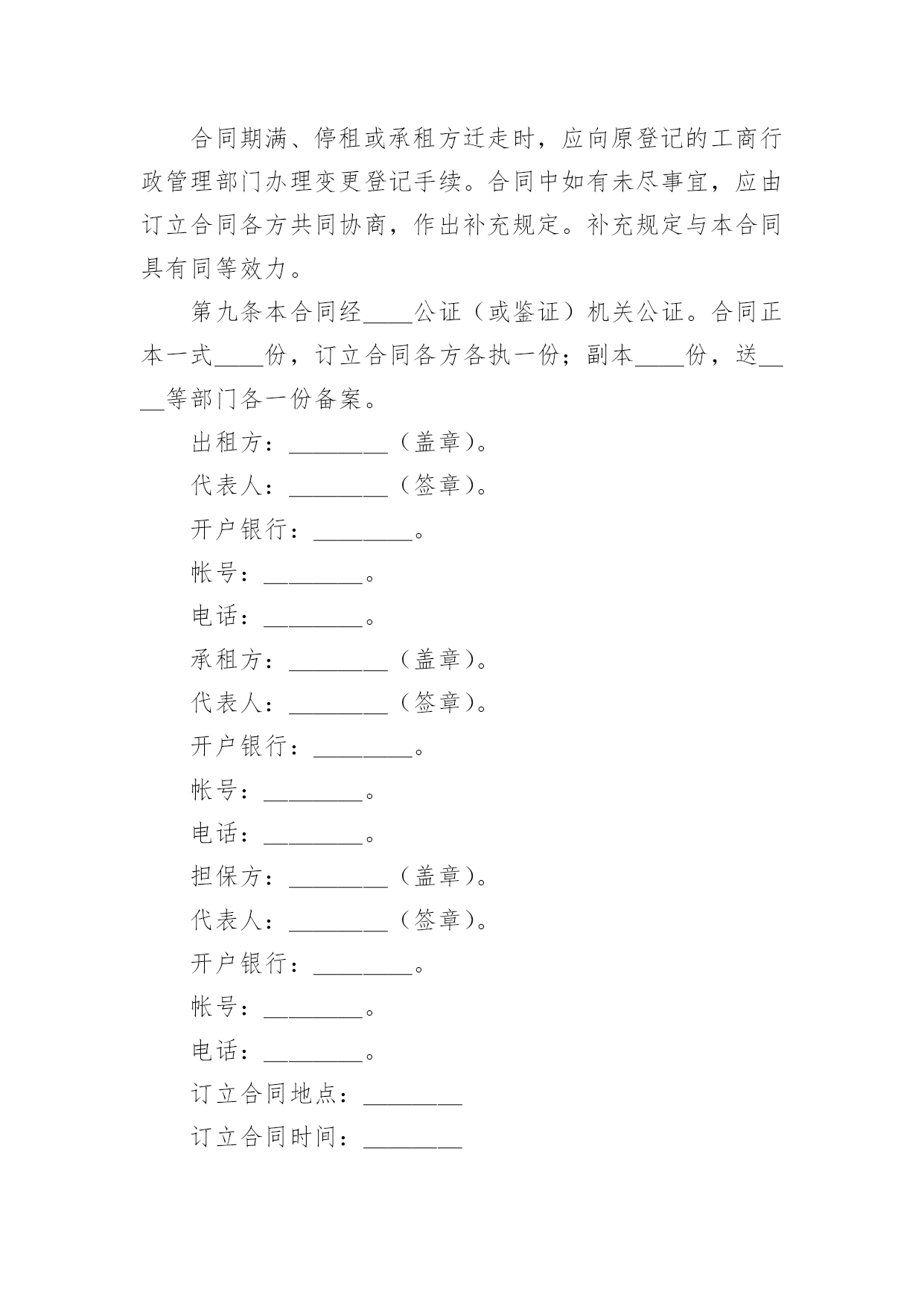 合同期满、停租或承租方迁走时，应向原登记的工商行政管理部门办理变更登记手续。合同中如有未尽事宜，应由订立合同各方共同协商，作出补充规定。补充规定与本合同具有同等效力。

第九条本合同经____公证（或鉴证）机关公证。合同正本一式____份，订立合同各方各执一份；副本____份，送____等部门各一份备案。

出租方：________（盖章）。

代表人：________（签章）。

开户银行：________。

帐号：________。

电话：________。

承租方：________（盖章）。

代表人：________（签章）。

开户银行：________。

帐号：________。

电话：________。

担保方：________（盖章）。

代表人：________（签章）。

开户银行：________。

帐号：________。

电话：________。

订立合同地点：________

订立合同时间：________